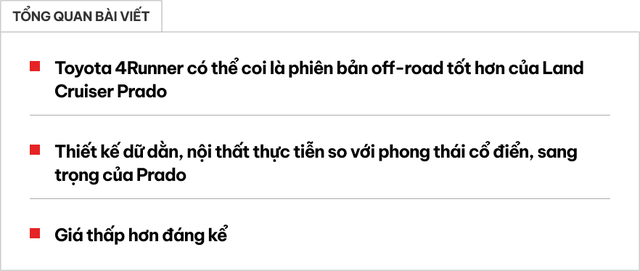 TỔNG QUAN BÀI VIẾT

Toyota 4Runner có thể coi là phiên bản off-road tốt hơn của Land Cruiser Prado

Thiết kế dữ dằn, nội thất thực tiễn so với phong thái cổ điển, sang trọng của Prado

Giá thấp hơn đáng kể